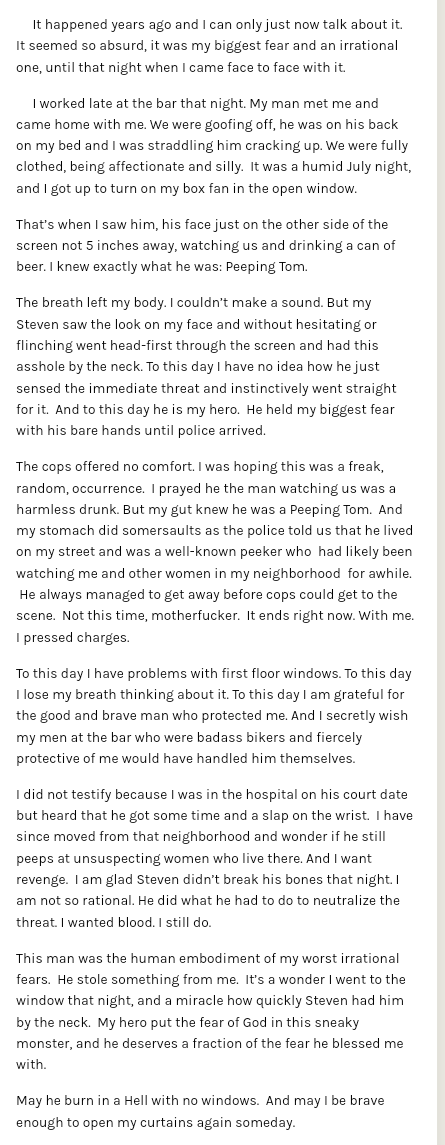 It happened years ago and I can only just now talk about it. It seemed so absurd, it was my biggest fear and an irrational one, until that night when I came face to face with it.

I worked late at the bar that night. My man met me and came home with me. We were goofing off, he was on his back on my bed and I was straddling him cracking up. We were fully clothed, being affectionate and silly. It was a humid July night, and I got up to turn on my box fan in the open window.

That's when I saw him, his face just on the other side of the screen not 5 inches away, watching us and drinking a can of beer. I knew exactly what he was: Peeping Tom.

The breath left my body. I couldn't make a sound. But my Steven saw the look on my face and without hesitating or flinching went head-first through the screen and had this asshole by the neck. To this day I have no idea how he just sensed the immediate threat and instinctively went straight for it. And to this day he is my hero. He held my biggest fear with his bare hands until police arrived.

The cops offered no comfort. I was hoping this was a freak, random, occurrence. I prayed he the man watching us was a harmless drunk. But my gut knew he was a Peeping Tom. And my stomach did somersaults as the police told us that he lived on my street and was a well-known peeker who had likely been watching me and other women in my neighborhood for awhile. He always managed to get away before cops could get to the scene. Not this time, motherfucker. It ends right now. With me. I pressed charges.

To this day I have problems with first floor windows. To this day I lose my breath thinking about it. To this day I am grateful for the good and brave man who protected me. And I secretly wish my men at the bar who were badass bikers and fiercely protective of me would have handled him themselves.

I did not testify because I was in the hospital on his court date but heard that he got some time and a slap on the wrist. I have since moved from that neighborhood and wonder if he still peeps at unsuspecting women who live there. And I want revenge. I am glad Steven didn't break his bones that night. I am not so rational. He did what he had to do to neutralize the threat. I wanted blood. I still do.

This man was the human embodiment of my worst irrational fears. He stole something from me. It's a wonder I went to the window that night, and a miracle how quickly Steven had him by the neck. My hero put the fear of God in this sneaky monster, and he deserves a fraction of the fear he blessed me with.

May he burn in a Hell with no windows. And may I be brave enough to open my curtains again someday.